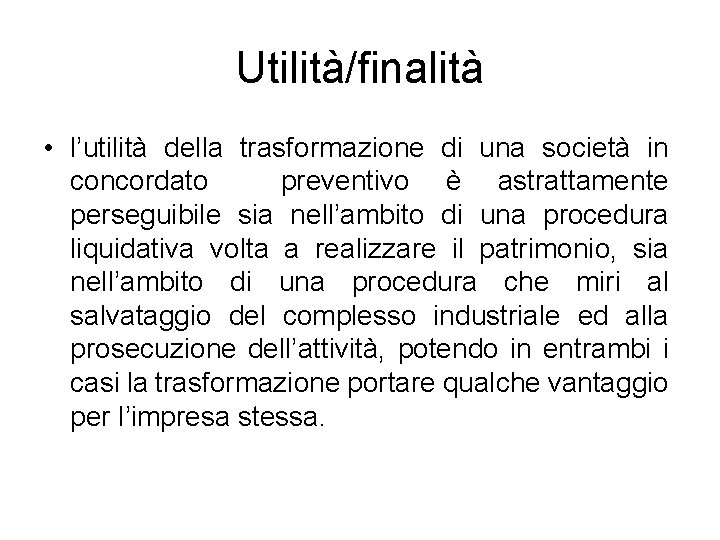 Utilità/finalità

• l’utilità della trasformazione di una società in concordato preventivo è astrattamente perseguibile sia nell’ambito di una procedura liquidativa volta a realizzare il patrimonio, sia nell’ambito di una procedura che miri al salvataggio del complesso industriale ed alla prosecuzione dell’attività, potendo in entrambi i casi la trasformazione portare qualche vantaggio per l’impresa stessa.